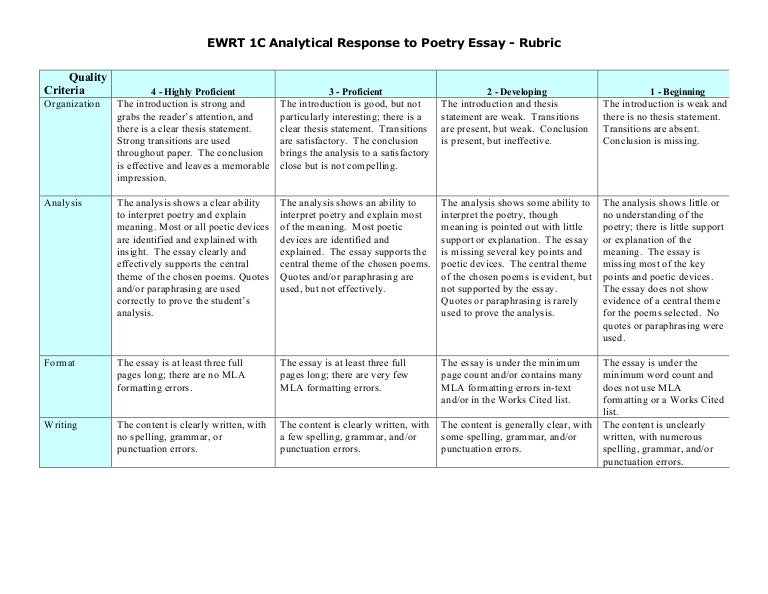 EWRT 1C Analytical Response to Poetry Essay - Rubric

| Quality Criteria | 4 - Highly Proficient | 3 - Proficient | 2 - Developing | 1 - Beginning |
|---|---|---|---|---|
| Organization | The introduction is strong and grabs the reader's attention, and there is a clear thesis statement. Strong transitions are used throughout paper. The conclusion is effective and leaves a memorable impression. | The introduction is good, but not particularly interesting; there is a clear thesis statement. Transitions are satisfactory. The conclusion brings the analysis to a satisfactory close but is not compelling. | The introduction and thesis statement are weak. Transitions are present, but weak. Conclusion is present, but ineffective. | The introduction is weak and there is no thesis statement. Transitions are absent. Conclusion is missing. |
| Analysis | The analysis shows a clear ability to interpret poetry and explain meaning. Most or all poetic devices are identified and explained with insight. The essay clearly and effectively supports the central theme of the chosen poems. Quotes and/or paraphrasing are used correctly to prove the student's analysis. | The analysis shows an ability to interpret poetry and explain most of the meaning. Most poetic devices are identified and explained. The essay supports the central theme of the chosen poems. Quotes and/or paraphrasing are used, but not effectively. | The analysis shows some ability to interpret the poetry, though meaning is pointed out with little support or explanation. The essay is missing several key points and poetic devices. The central theme of the chosen poems is evident, but not supported by the essay. Quotes or paraphrasing is rarely used to prove the analysis. | The analysis shows little or no understanding of the poetry; there is little support or explanation of the meaning. The essay is missing most of the key points and poetic devices. The essay does not show evidence of a central theme for the poems selected. No quotes or paraphrasing were used. |
| Format | The essay is at least three full pages long; there are no MLA formatting errors. | The essay is at least three full pages long; there are very few MLA formatting errors. | The essay is under the minimum page count and/or contains many MLA formatting errors in-text and/or in the Works Cited list. | The essay is under the minimum word count and does not use MLA formatting or a Works Cited list. |
| Writing | The content is clearly written, with no spelling, grammar, or punctuation errors. | The content is clearly written, with a few spelling, grammar, and/or punctuation errors. | The content is generally clear, with some spelling, grammar, and/or punctuation errors. | The content is unclearly written, with numerous spelling, grammar, and/or punctuation errors. |